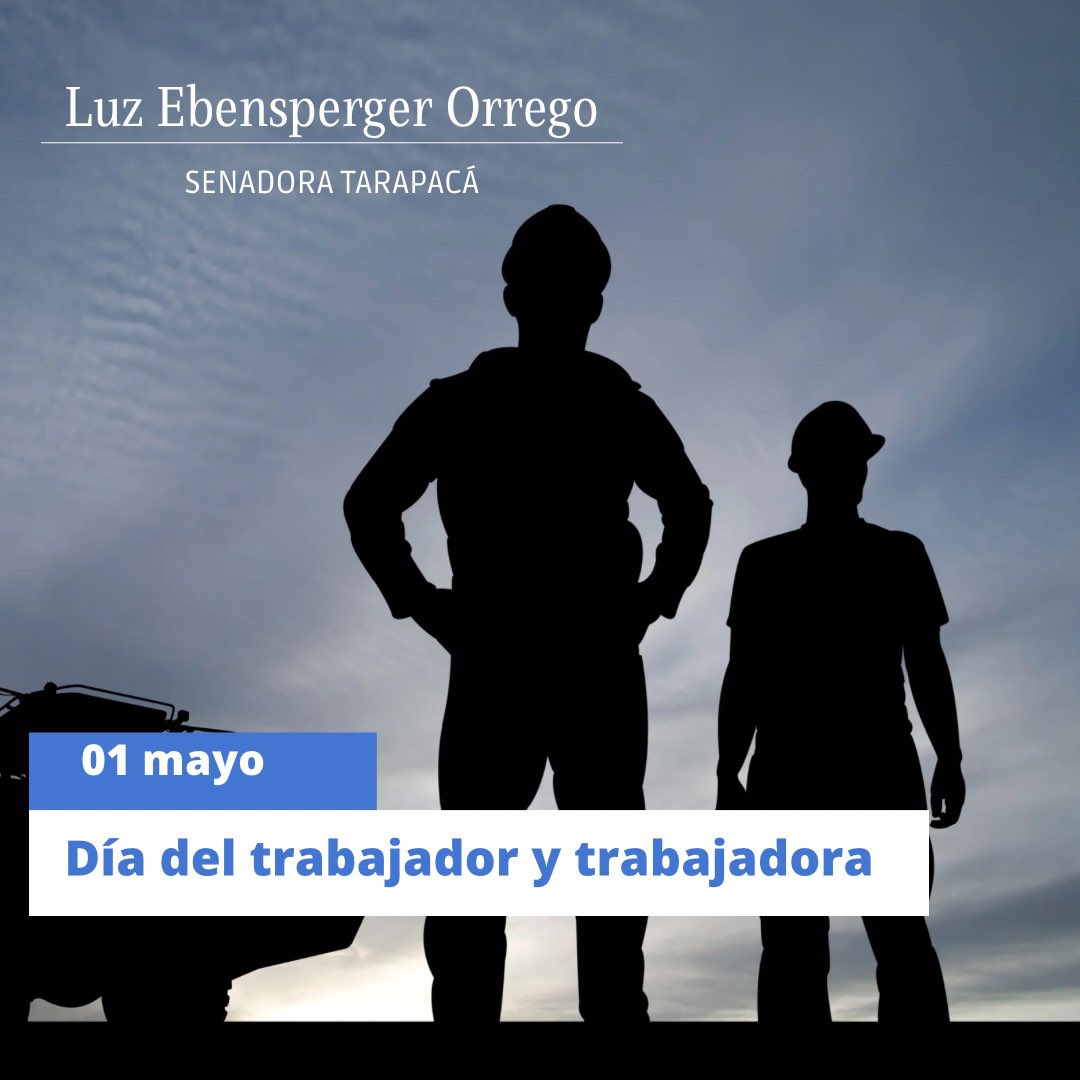 Luz Ebensperger Orrego

SENADORA TARAPACÁ

01 mayo

Día del trabajador y trabajadora